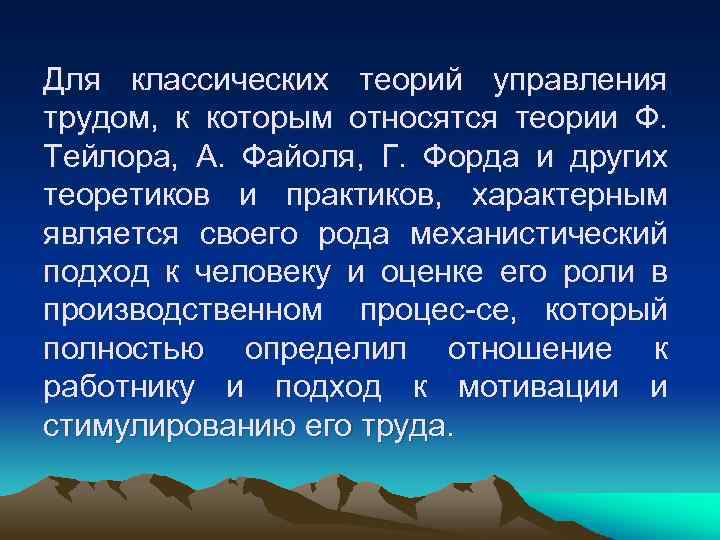 Для классических теорий управления трудом, к которым относятся теории Ф. Тейлора, А. Файоля, Г. Форда и других теоретиков и практиков, характерным является своего рода механистический подход к человеку и оценке его роли в производственном процес-се, который полностью определил отношение к работнику и подход к мотивации и стимулированию его труда.